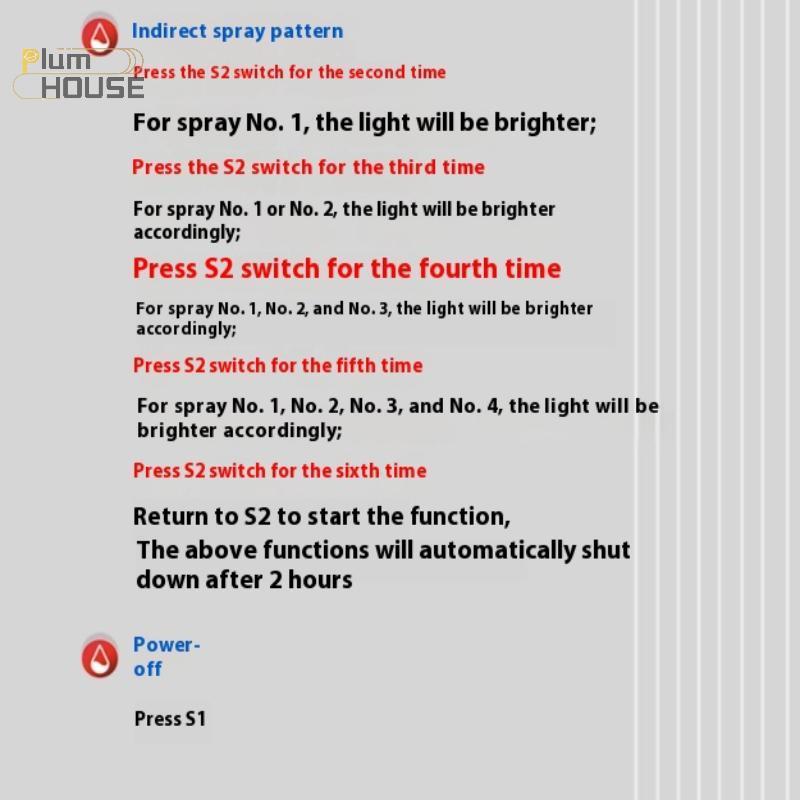 Indirect spray pattern

Press the S2 switch for the second time

For spray No. 1, the light will be brighter;

Press the S2 switch for the third time

For spray No. 1 or No. 2, the light will be brighter accordingly;

Press S2 switch for the fourth time

For spray No. 1, No. 2, and No. 3, the light will be brighter accordingly;

Press S2 switch for the fifth time

For spray No. 1, No. 2, No. 3, and No. 4, the light will be brighter accordingly;

Press S2 switch for the sixth time

Return to S2 to start the function,
The above functions will automatically shut down after 2 hours

Power-off

Press S1

Plum HOUSE